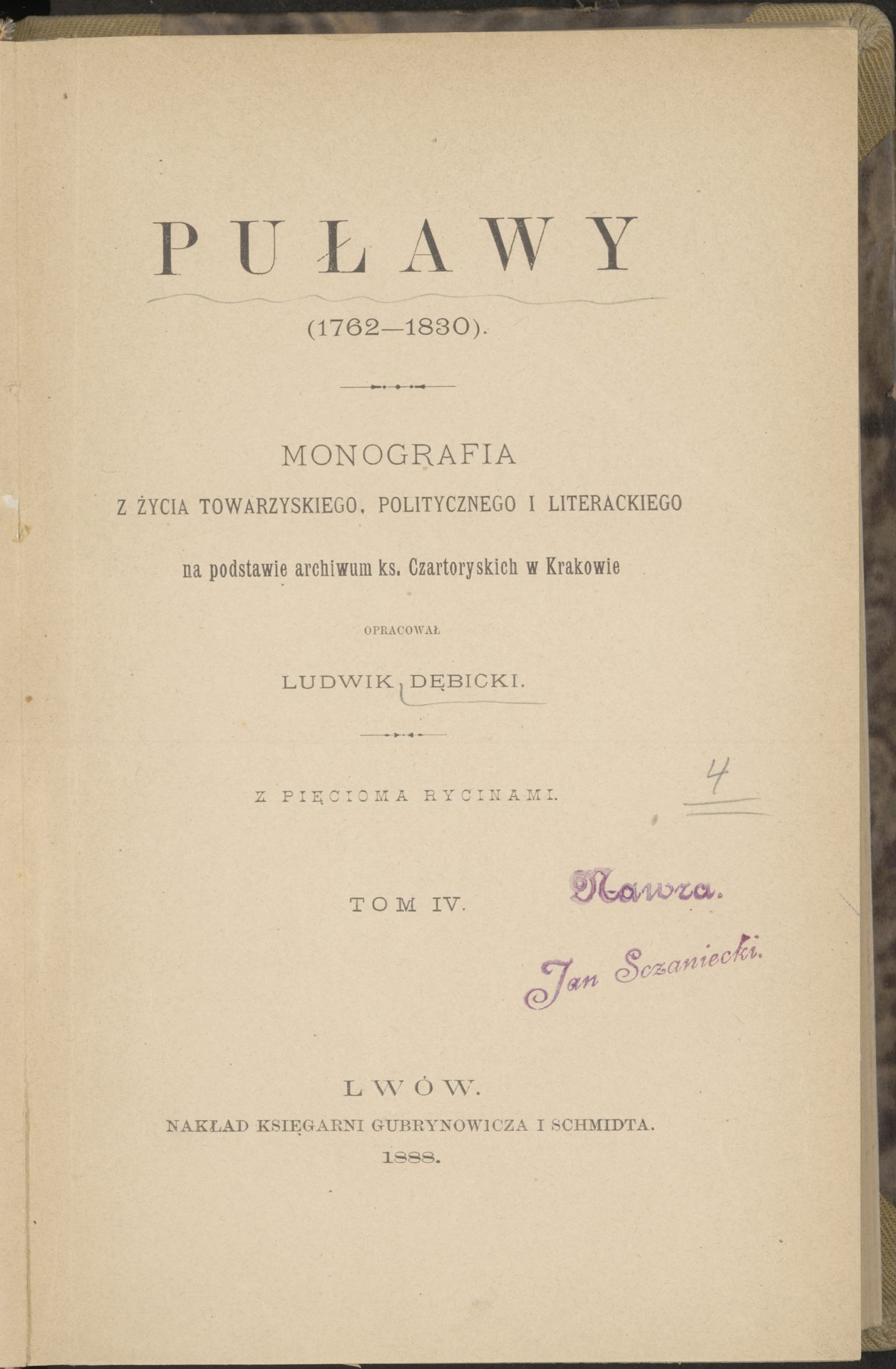 PUŁAWY

(1762—1830).

MONOGRAFIA
Z ŻYCIA TOWARZYSKIEGO, POLITYCZNEGO I LITERACKIEGO

na podstawie archiwum ks. Czartoryskich w Krakowie

OPRACOWAŁ

LUDWIK DĘBICKI.

Z PIĘCIOMA RYCINAMI.

4

TOM IV.

Nawra.

Jan Sczaniecki.

LWÓW.
NAKŁAD KSIĘGARNI GUBRYNOWICZA I SCHMIDTA.
1888.